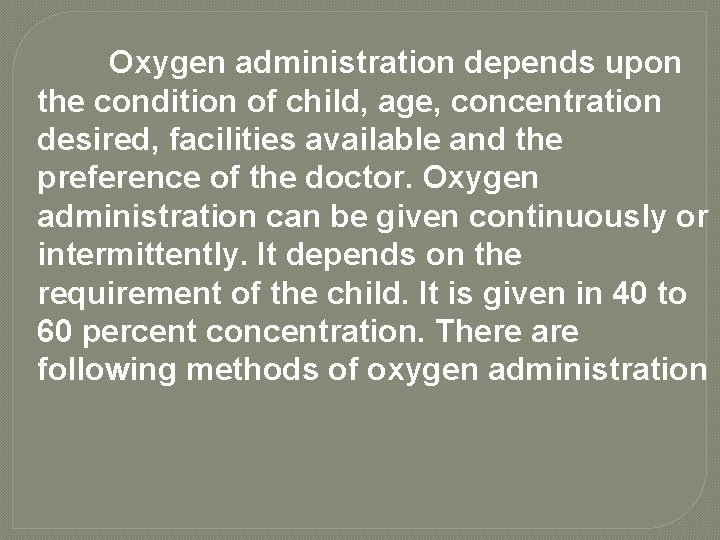 Oxygen administration depends upon the condition of child, age, concentration desired, facilities available and the preference of the doctor. Oxygen administration can be given continuously or intermittently. It depends on the requirement of the child. It is given in 40 to 60 percent concentration. There are following methods of oxygen administration